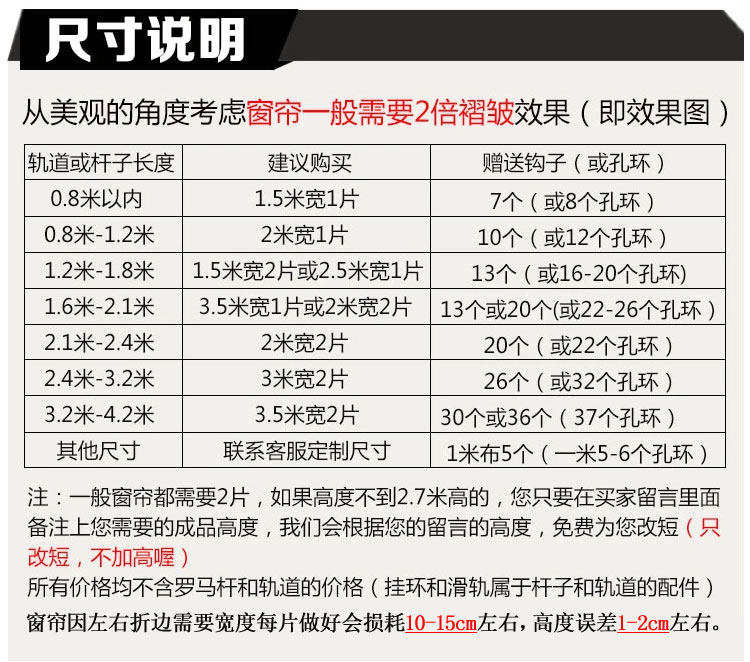 尺寸说明

从美观的角度考虑窗帘一般需要2倍褶皱效果（即效果图）

| 轨道或杆子长度 | 建议购买 | 赠送钩子（或孔环） |
|---|---|---|
| 0.8米以内 | 1.5米宽1片 | 7个（或8个孔环） |
| 0.8米-1.2米 | 2米宽1片 | 10个（或12个孔环） |
| 1.2米-1.8米 | 1.5米宽2片或2.5米宽1片 | 13个（或16-20个孔环) |
| 1.6米-2.1米 | 3.5米宽1片或2米宽2片 | 13个或20个(或22-26个孔环） |
| 2.1米-2.4米 | 2米宽2片 | 20个（或22个孔环） |
| 2.4米-3.2米 | 3米宽2片 | 26个（或32个孔环） |
| 3.2米-4.2米 | 3.5米宽2片 | 30个或36个（37个孔环） |
| 其他尺寸 | 联系客服定制尺寸 | 1米布5个（一米5-6个孔环） |

注：一般窗帘都需要2片，如果高度不到2.7米高的，您只要在买家留言里面备注上您需要的成品高度，我们会根据您的留言的高度，免费为您改短（只改短，不加高喔）

所有价格均不含罗马杆和轨道的价格（挂环和滑轨属于杆子和轨道的配件）

窗帘因左右折边需要宽度每片做好会损耗10-15cm左右，高度误差1-2cm左右。